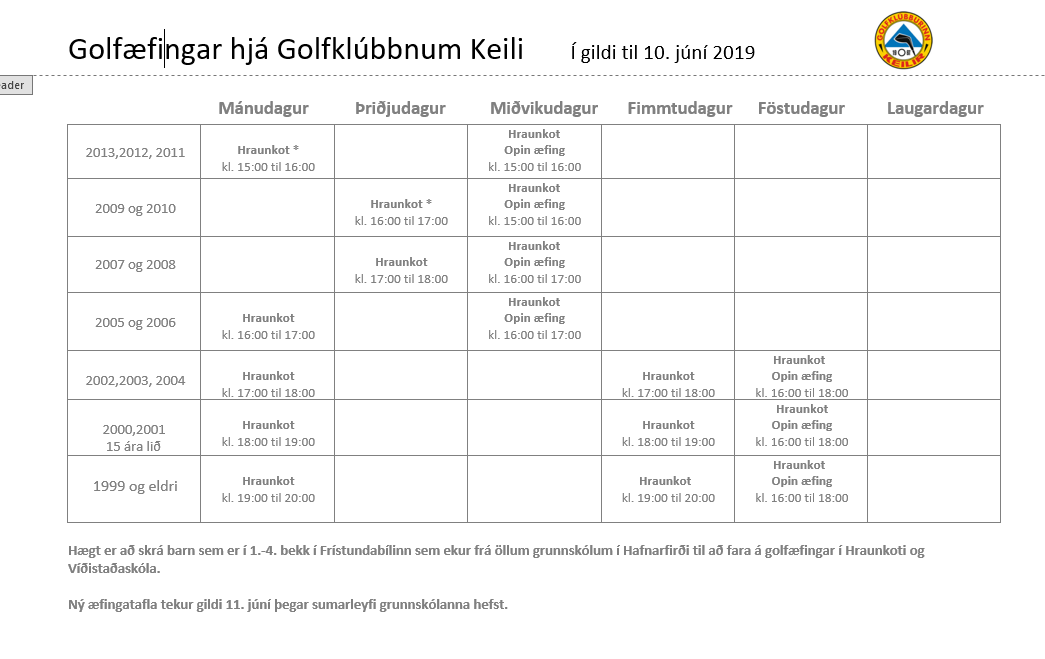 Golfæfingar hjá Golfklúbbnum Keili Í gildi til 10. júní 2019

GOLFKLÚBBURINN KEILIR

ader

| | Mánudagur | Þriðjudagur | Miðvikudagur | Fimmtudagur | Föstudagur | Laugardagur |
|---|---|---|---|---|---|---|
| 2013,2012, 2011 | Hraunkot * kl. 15:00 til 16:00 | | Hraunkot Opin æfing kl. 15:00 til 16:00 | | | |
| 2009 og 2010 | | Hraunkot * kl. 16:00 til 17:00 | Hraunkot Opin æfing kl. 15:00 til 16:00 | | | |
| 2007 og 2008 | | Hraunkot kl. 17:00 til 18:00 | Hraunkot Opin æfing kl. 16:00 til 17:00 | | | |
| 2005 og 2006 | Hraunkot kl. 16:00 til 17:00 | | Hraunkot Opin æfing kl. 16:00 til 17:00 | | | |
| 2002,2003, 2004 | Hraunkot kl. 17:00 til 18:00 | | | Hraunkot kl. 17:00 til 18:00 | Hraunkot Opin æfing kl. 16:00 til 18:00 | |
| 2000,2001 15 ára lið | Hraunkot kl. 18:00 til 19:00 | | | Hraunkot kl. 18:00 til 19:00 | Hraunkot Opin æfing kl. 16:00 til 18:00 | |
| 1999 og eldri | Hraunkot kl. 19:00 til 20:00 | | | Hraunkot kl. 19:00 til 20:00 | Hraunkot Opin æfing kl. 16:00 til 18:00 | |

Hægt er að skrá barn sem er í 1.-4. bekk í Frístundabílinn sem ekur frá öllum grunnskólum í Hafnarfirði til að fara á golfæfingar í Hraunkoti og Víðistaðaskóla.

Ný æfingatafla tekur gildi 11. júní þegar sumarleyfi grunnskólanna hefst.